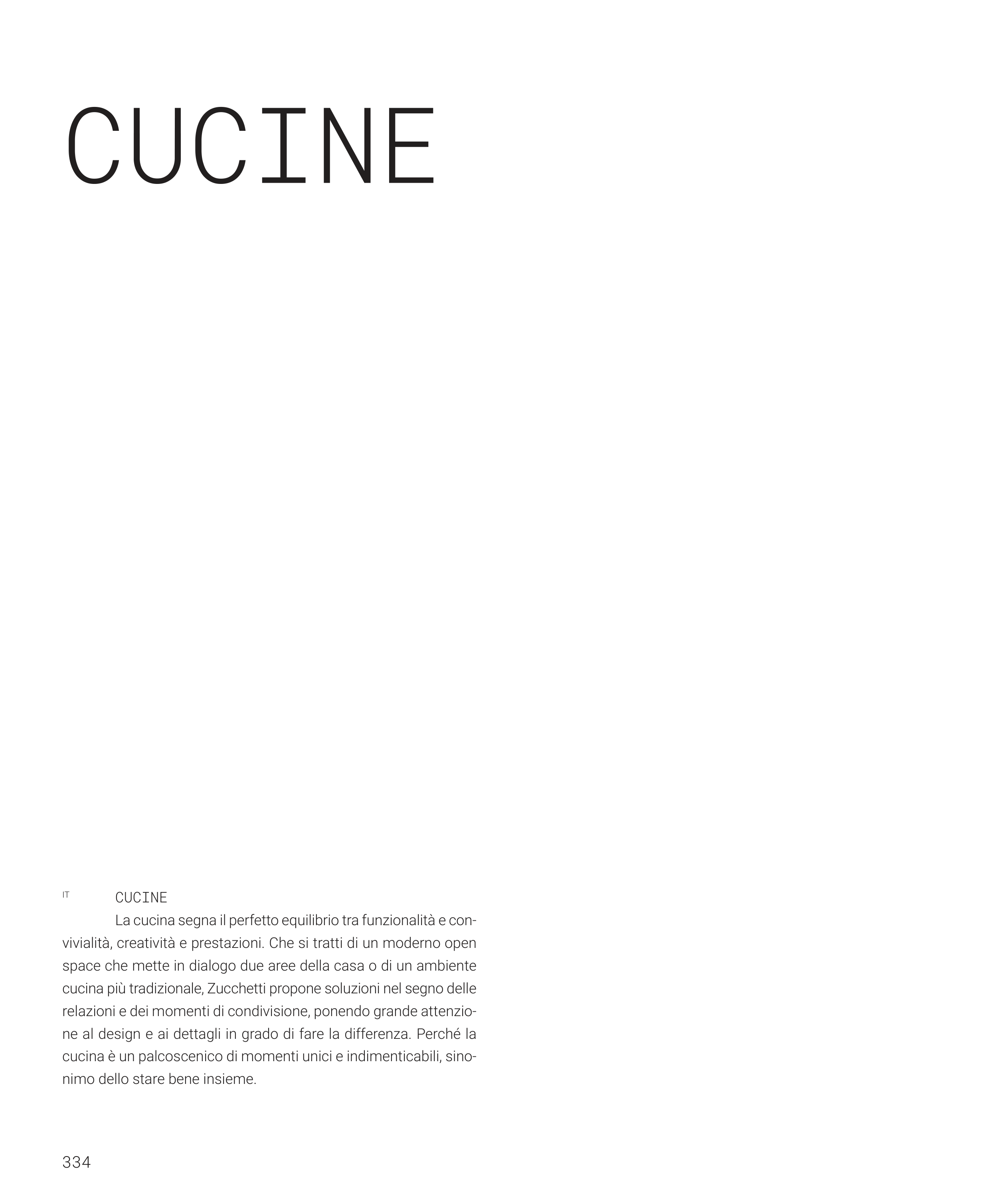 CUCINE

IT CUCINE

La cucina segna il perfetto equilibrio tra funzionalità e convivialità, creatività e prestazioni. Che si tratti di un moderno open space che mette in dialogo due aree della casa o di un ambiente cucina più tradizionale, Zucchetti propone soluzioni nel segno delle relazioni e dei momenti di condivisione, ponendo grande attenzione al design e ai dettagli in grado di fare la differenza. Perché la cucina è un palcoscenico di momenti unici e indimenticabili, sinonimo dello stare bene insieme.

334